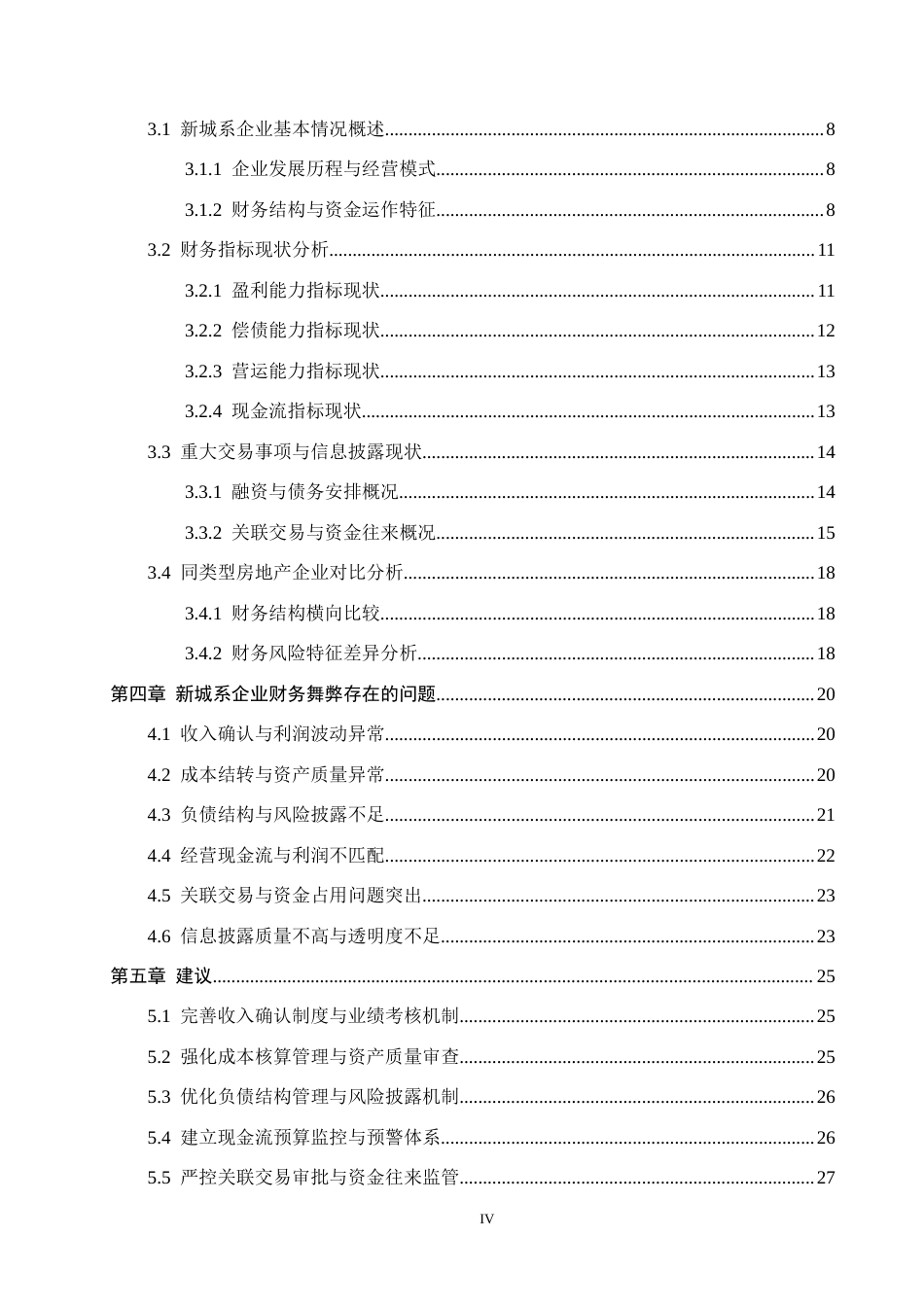 3.1 新城系企业基本情况概述 8

3.1.1 企业发展历程与经营模式 8

3.1.2 财务结构与资金运作特征 8

3.2 财务指标现状分析 11

3.2.1 盈利能力指标现状 11

3.2.2 偿债能力指标现状 12

3.2.3 营运能力指标现状 13

3.2.4 现金流指标现状 13

3.3 重大交易事项与信息披露现状 14

3.3.1 融资与债务安排概况 14

3.3.2 关联交易与资金往来概况 15

3.4 同类型房地产企业对比分析 18

3.4.1 财务结构横向比较 18

3.4.2 财务风险特征差异分析 18

第四章 新城系企业财务舞弊存在的问题 20

4.1 收入确认与利润波动异常 20

4.2 成本结转与资产质量异常 20

4.3 负债结构与风险披露不足 21

4.4 经营现金流与利润不匹配 22

4.5 关联交易与资金占用问题突出 23

4.6 信息披露质量不高与透明度不足 23

第五章 建议 25

5.1 完善收入确认制度与业绩考核机制 25

5.2 强化成本核算管理与资产质量审查 25

5.3 优化负债结构管理与风险披露机制 26

5.4 建立现金流预算监控与预警体系 26

5.5 严控关联交易审批与资金往来监管 27

IV